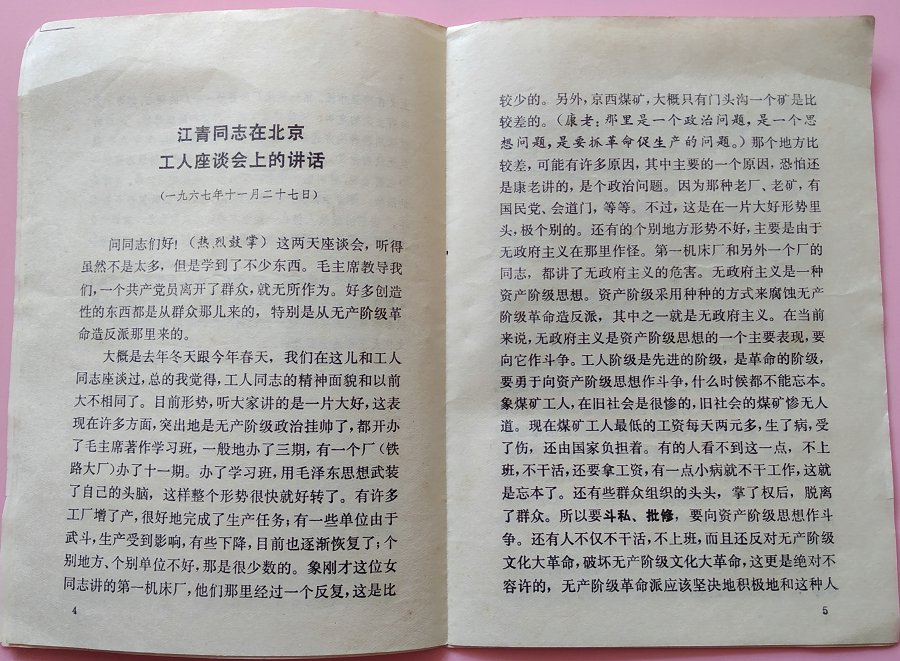 江青同志在北京
工人座谈会上的讲话

（一九六七年十一月二十七日）

问同志们好！（热烈鼓掌）这两天座谈会，听得虽然不是太多，但是学到了不少东西。毛主席教导我们，一个共产党员离开了群众，就无所作为。好多创造性的东西都是从群众那儿来的，特别是从无产阶级革命造反派那里来的。

大概是去年冬天跟今年春天，我们在这儿和工人同志座谈过，总的我觉得，工人同志的精神面貌和以前大不相同了。目前形势，听大家讲的是一片大好，这表现在许多方面，突出地是无产阶级政治挂帅了，都开办了毛主席著作学习班，一般地办了三期，有一个厂（铁路大厂）办了十一期。办了学习班，用毛泽东思想武装了自己的头脑，这样整个形势很快就好转了。有许多工厂增了产，很好地完成了生产任务；有一些单位由于武斗，生产受到影响，有些下降，目前也逐渐恢复了；个别地方、个别单位不好，那是很少数的。象刚才这位女同志讲的第一机床厂，他们那里经过一个反复，这是比

4

较少的。另外，京西煤矿，大概只有门头沟一个矿是比较差的。（康老：那里是一个政治问题，是一个思想问题，是要抓革命促生产的问题。）那个地方比较差，可能有许多原因，其中主要的一个原因，恐怕还是康老讲的，是个政治问题。因为那种老厂、老矿，有国民党、会道门，等等。不过，这是在一片大好形势里头，极个别的。还有的个别地方形势不好，主要是由于无政府主义在那里作怪。第一机床厂和另外一个厂的同志，都讲了无政府主义的危害。无政府主义是一种资产阶级思想。资产阶级采用种种的方式来腐蚀无产阶级革命造反派，其中之一就是无政府主义。在当前来说，无政府主义是资产阶级思想的一个主要表现，要向它作斗争。工人阶级是先进的阶级，是革命的阶级，要勇于向资产阶级思想作斗争，什么时候都不能忘本。象煤矿工人，在旧社会是很惨的，旧社会的煤矿惨无人道。现在煤矿工人最低的工资每天两元多，生了病，受了伤，还由国家负担着。有的人看不到这一点，不上班，不干活，还要拿工资，有一点小病就不干工作，这就是忘本了。还有些群众组织的头头，掌了权后，脱离了群众。所以要斗私、批修，要向资产阶级思想作斗争。还有人不仅不干活，不上班，而且还反对无产阶级文化大革命，破坏无产阶级文化大革命，这更是绝对不容许的，无产阶级革命派应该坚决地积极地和这种人

5